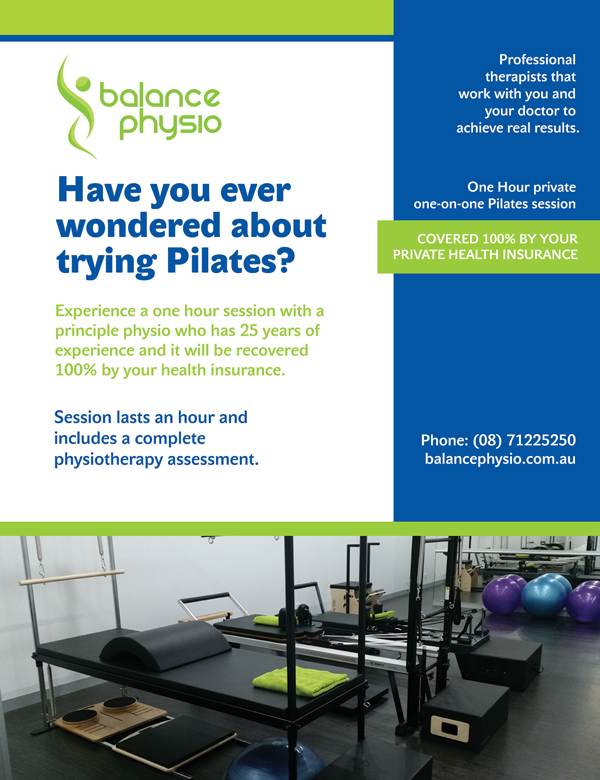 balance physio

Have you ever wondered about trying Pilates?

Experience a one hour session with a principle physio who has 25 years of experience and it will be recovered 100% by your health insurance.

Session lasts an hour and includes a complete physiotherapy assessment.

Professional therapists that work with you and your doctor to achieve real results.

One Hour private one-on-one Pilates session

COVERED 100% BY YOUR PRIVATE HEALTH INSURANCE

Phone: (08) 71225250
balancephysio.com.au